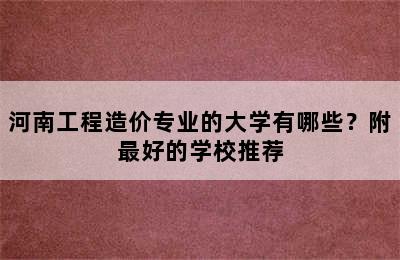 河南工程造价专业的大学有哪些？附最好的学校推荐